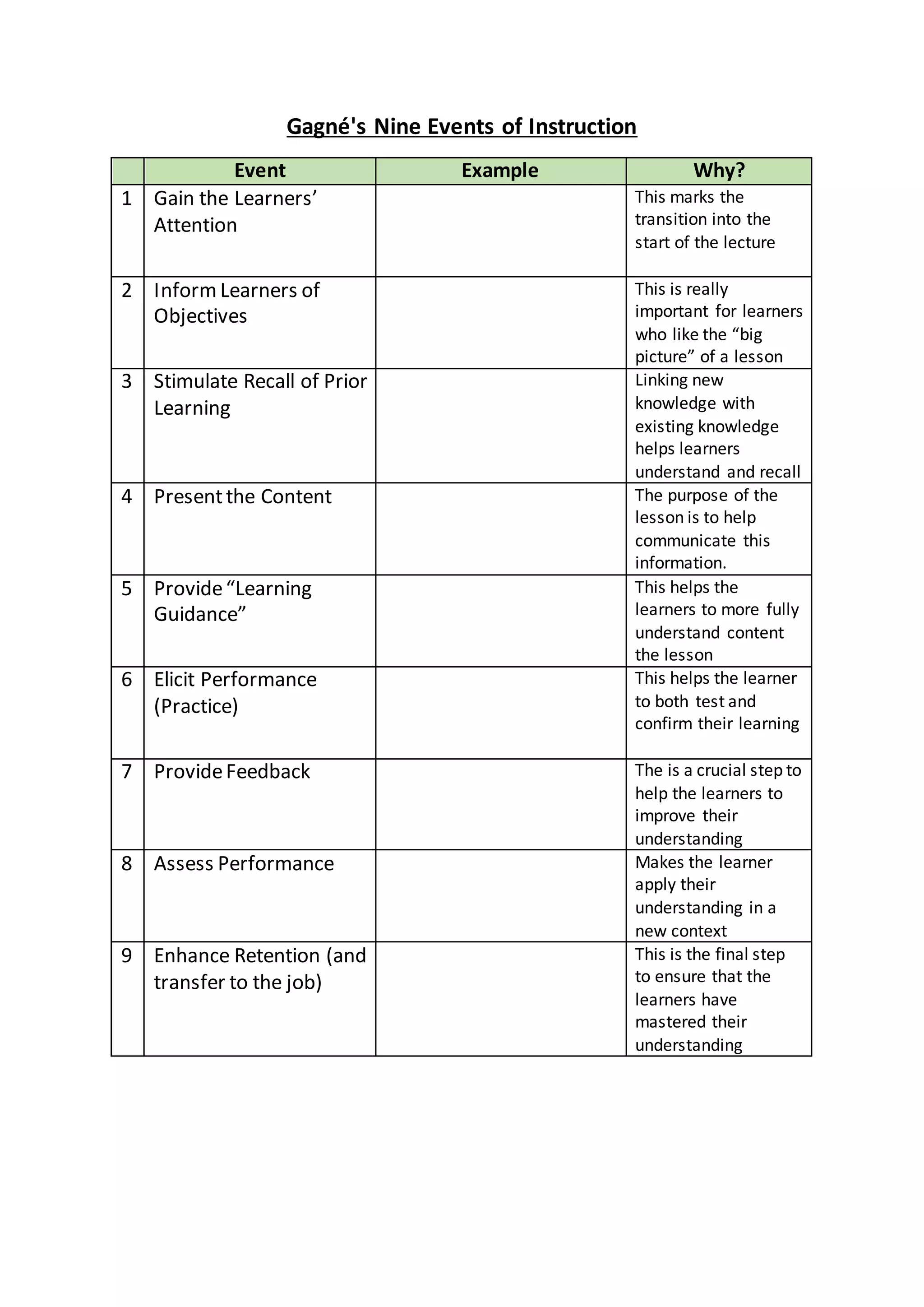 Gagné's Nine Events of Instruction

|  | Event | Example | Why? |
|---|---|---|---|
| 1 | Gain the Learners' Attention |  | This marks the transition into the start of the lecture |
| 2 | Inform Learners of Objectives |  | This is really important for learners who like the "big picture" of a lesson |
| 3 | Stimulate Recall of Prior Learning |  | Linking new knowledge with existing knowledge helps learners understand and recall |
| 4 | Present the Content |  | The purpose of the lesson is to help communicate this information. |
| 5 | Provide "Learning Guidance" |  | This helps the learners to more fully understand content the lesson |
| 6 | Elicit Performance (Practice) |  | This helps the learner to both test and confirm their learning |
| 7 | Provide Feedback |  | The is a crucial step to help the learners to improve their understanding |
| 8 | Assess Performance |  | Makes the learner apply their understanding in a new context |
| 9 | Enhance Retention (and transfer to the job) |  | This is the final step to ensure that the learners have mastered their understanding |